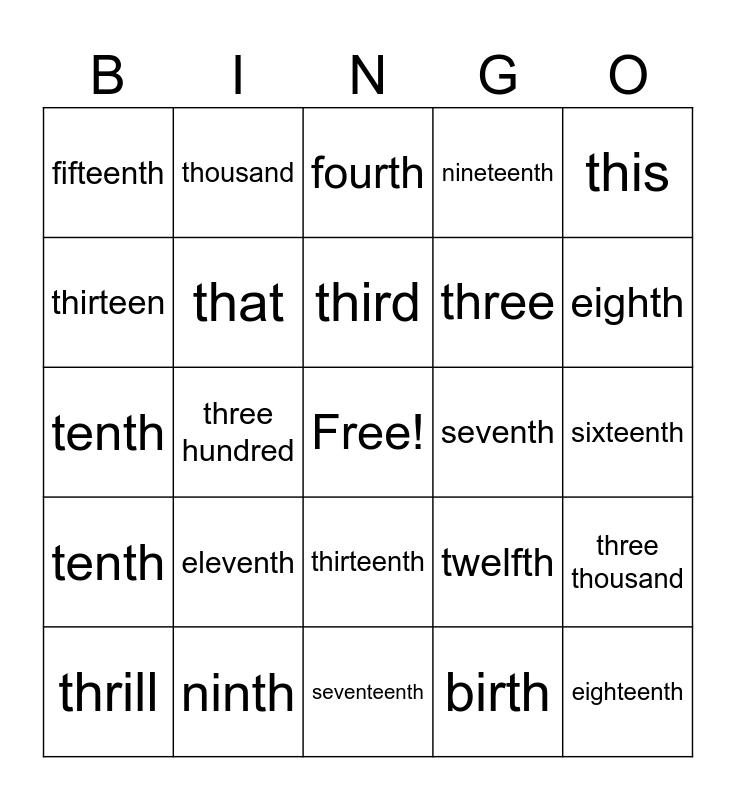 | B | I | N | G | O |
|---|---|---|---|---|
| fifteenth | thousand | fourth | nineteenth | this |
| thirteen | that | third | three | eighth |
| tenth | three hundred | Free! | seventh | sixteenth |
| tenth | eleventh | thirteenth | twelfth | three thousand |
| thrill | ninth | seventeenth | birth | eighteenth |